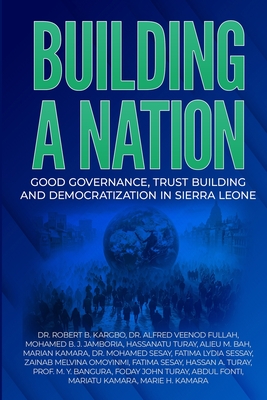 BUILDING A NATION

GOOD GOVERNANCE, TRUST BUILDING AND DEMOCRATIZATION IN SIERRA LEONE

DR. ROBERT B. KARGBO, DR. ALFRED VEENOD FULLAH, MOHAMED B. J. JAMBORIA, HASSANATU TURAY, ALIEU M. BAH, MARIAN KAMARA, DR. MOHAMED SESAY, FATIMA LYDIA SESSAY, ZAINAB MELVINA OMOYINMI, FATIMA SESAY, HASSAN A. TURAY, PROF. M. Y. BANGURA, FODAY JOHN TURAY, ABDUL FONTI, MARIATU KAMARA, MARIE H. KAMARA